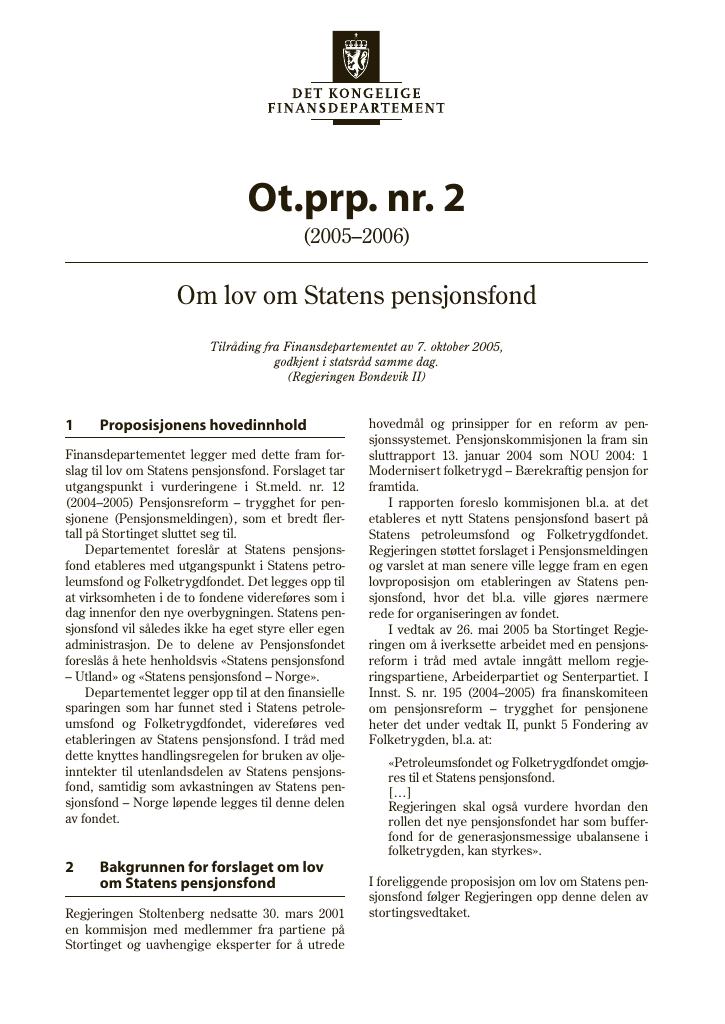 DET KONGELIGE
FINANSDEPARTEMENT

Ot.prp. nr. 2
(2005–2006)

Om lov om Statens pensjonsfond

Tilråding fra Finansdepartementet av 7. oktober 2005,
godkjent i statsråd samme dag.
(Regjeringen Bondevik II)

1 Proposisjonens hovedinnhold

Finansdepartementet legger med dette fram forslag til lov om Statens pensjonsfond. Forslaget tar utgangspunkt i vurderingene i St.meld. nr. 12 (2004–2005) Pensjonsreform – trygghet for pensjonene (Pensjonsmeldingen), som et bredt flertall på Stortinget sluttet seg til.

Departementet foreslår at Statens pensjonsfond etableres med utgangspunkt i Statens petroleumsfond og Folketrygdfondet. Det legges opp til at virksomheten i de to fondene videreføres som i dag innenfor den nye overbygningen. Statens pensjonsfond vil således ikke ha eget styre eller egen administrasjon. De to delene av Pensjonsfondet foreslås å hete henholdsvis «Statens pensjonsfond – Utland» og «Statens pensjonsfond – Norge».

Departementet legger opp til at den finansielle sparingen som har funnet sted i Statens petroleumsfond og Folketrygdfondet, videreføres ved etableringen av Statens pensjonsfond. I tråd med dette knyttes handlingsregelen for bruken av oljeinntekter til utenlandsdelen av Statens pensjonsfond, samtidig som avkastningen av Statens pensjonsfond – Norge løpende legges til denne delen av fondet.

2 Bakgrunnen for forslaget om lov om Statens pensjonsfond

Regjeringen Stoltenberg nedsatte 30. mars 2001 en kommisjon med medlemmer fra partiene på Stortinget og uavhengige eksperter for å utrede hovedmål og prinsipper for en reform av pensjonssystemet. Pensjonskommisjonen la fram sin sluttrapport 13. januar 2004 som NOU 2004: 1 Modernisert folketrygd – Bærekraftig pensjon for framtida.

I rapporten foreslo kommisjonen bl.a. at det etableres et nytt Statens pensjonsfond basert på Statens petroleumsfond og Folketrygdfondet. Regjeringen støttet forslaget i Pensjonsmeldingen og varslet at man senere ville legge fram en egen lovproposisjon om etableringen av Statens pensjonsfond, hvor det bl.a. ville gjøres nærmere rede for organiseringen av fondet.

I vedtak av 26. mai 2005 ba Stortinget Regjeringen om å iverksette arbeidet med en pensjonsreform i tråd med avtale inngått mellom regjeringspartiene, Arbeiderpartiet og Senterpartiet. I Innst. S. nr. 195 (2004–2005) fra finanskomiteen om pensjonsreform – trygghet for pensjonene heter det under vedtak II, punkt 5 Fondering av Folketrygden, bl.a. at:

«Petroleumsfondet og Folketrygdfondet omgjøres til et Statens pensjonsfond.
[…]
Regjeringen skal også vurdere hvordan den rollen det nye pensjonsfondet har som bufferfond for de generasjonsmessige ubalansene i folketrygden, kan styrkes».

I foreliggende proposisjon om lov om Statens pensjonsfond følger Regjeringen opp denne delen av stortingsvedtaket.